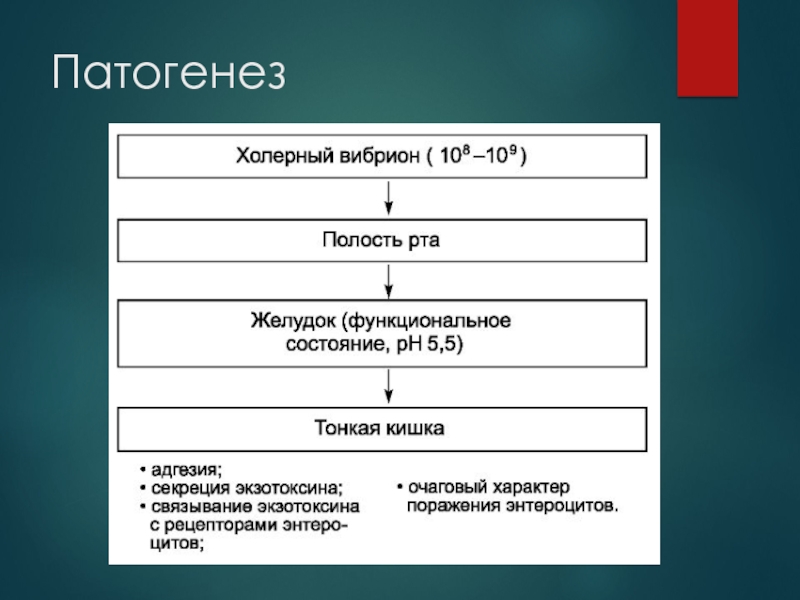 Патогенез

Холерный вибрион ( $10^8 – 10^9$ )

Полость рта

Желудок (функциональное состояние, pH 5,5)

Тонкая кишка

• адгезия;
• секреция экзотоксина;
• связывание экзотоксина с рецепторами энтероцитов;

• очаговый характер поражения энтероцитов.